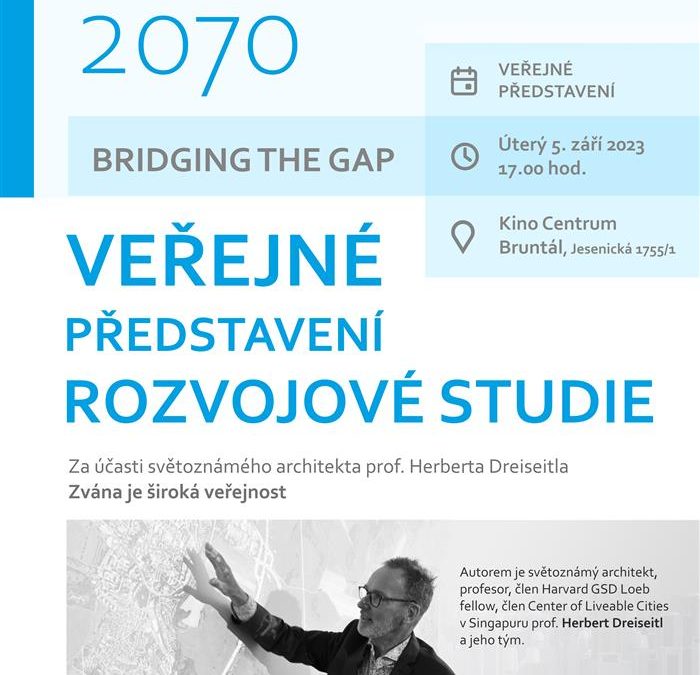 2070

BRIDGING THE GAP

VEŘEJNÉ PŘEDSTAVENÍ

Úterý 5. září 2023
17.00 hod.

Kino Centrum
Bruntál, Jesenická 1755/1

VEŘEJNÉ
PŘEDSTAVENÍ
ROZVOJOVÉ STUDIE

Za účasti světoznámého architekta prof. Herberta Dreiseitla
Zvána je široká veřejnost

Autorem je světoznámý architekt, profesor, člen Harvard GSD Loeb fellow, člen Center of Liveable Cities v Singapuru prof. Herbert Dreiseitl a jeho tým.